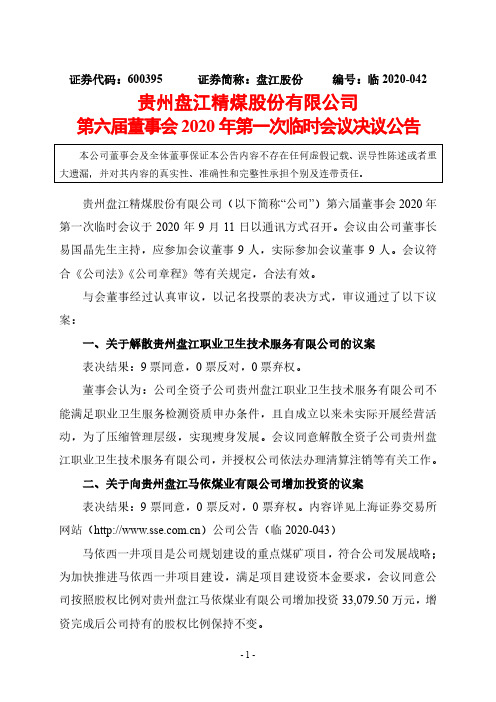 证券代码：600395　　证券简称：盘江股份　　编号：临 2020-042

贵州盘江精煤股份有限公司
第六届董事会 2020 年第一次临时会议决议公告

本公司董事会及全体董事保证本公告内容不存在任何虚假记载、误导性陈述或者重大遗漏，并对其内容的真实性、准确性和完整性承担个别及连带责任。

贵州盘江精煤股份有限公司（以下简称“公司”）第六届董事会 2020 年第一次临时会议于 2020 年 9 月 11 日以通讯方式召开。会议由公司董事长易国晶先生主持，应参加会议董事 9 人，实际参加会议董事 9 人。会议符合《公司法》《公司章程》等有关规定，合法有效。

与会董事经过认真审议，以记名投票的表决方式，审议通过了以下议案：

一、关于解散贵州盘江职业卫生技术服务有限公司的议案

表决结果：9 票同意，0 票反对，0 票弃权。

董事会认为：公司全资子公司贵州盘江职业卫生技术服务有限公司不能满足职业卫生服务检测资质申办条件，且自成立以来未实际开展经营活动，为了压缩管理层级，实现瘦身发展。会议同意解散全资子公司贵州盘江职业卫生技术服务有限公司，并授权公司依法办理清算注销等有关工作。

二、关于向贵州盘江马依煤业有限公司增加投资的议案

表决结果：9 票同意，0 票反对，0 票弃权。内容详见上海证券交易所网站（http://www.sse.com.cn）公司公告（临 2020-043）

马依西一井项目是公司规划建设的重点煤矿项目，符合公司发展战略；为加快推进马依西一井项目建设，满足项目建设资本金要求，会议同意公司按照股权比例对贵州盘江马依煤业有限公司增加投资 33,079.50 万元，增资完成后公司持有的股权比例保持不变。

- 1 -